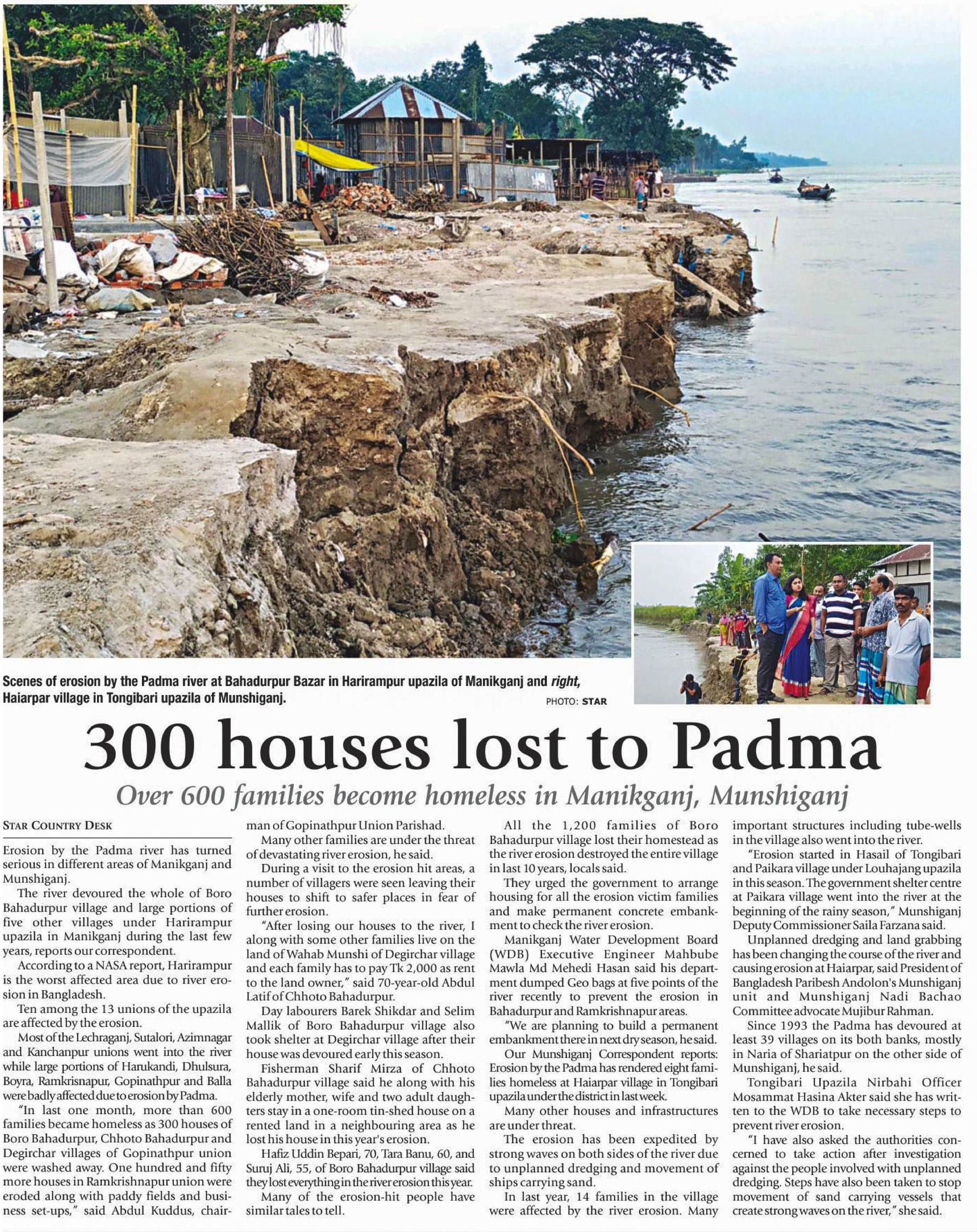 Scenes of erosion by the Padma river at Bahadurpur Bazar in Harirampur upazila of Manikganj and right, Haiarpar village in Tongibari upazila of Munshiganj.

PHOTO: STAR

300 houses lost to Padma

Over 600 families become homeless in Manikganj, Munshiganj

STAR COUNTRY DESK

Erosion by the Padma river has turned serious in different areas of Manikganj and Munshiganj.

The river devoured the whole of Boro Bahadurpur village and large portions of five other villages under Harirampur upazila in Manikganj during the last few years, reports our correspondent.

According to a NASA report, Harirampur is the worst affected area due to river erosion in Bangladesh.

Ten among the 13 unions of the upazila are affected by the erosion.

Most of the Lechraganj, Sutalori, Azimnagar and Kanchanpur unions went into the river while large portions of Harukandi, Dhulsura, Boyra, Ramkrisnapur, Gopinathpur and Balla were badly affected due to erosion by Padma.

"In last one month, more than 600 families became homeless as 300 houses of Boro Bahadurpur, Chhoto Bahadurpur and Degirchar villages of Gopinathpur union were washed away. One hundred and fifty more houses in Ramkrishnapur union were eroded along with paddy fields and business set-ups," said Abdul Kuddus, chairman of Gopinathpur Union Parishad.

Many other families are under the threat of devastating river erosion, he said.

During a visit to the erosion hit areas, a number of villagers were seen leaving their houses to shift to safer places in fear of further erosion.

"After losing our houses to the river, I along with some other families live on the land of Wahab Munshi of Degirchar village and each family has to pay Tk 2,000 as rent to the land owner," said 70-year-old Abdul Latif of Chhoto Bahadurpur.

Day labourers Barek Shikdar and Selim Mallik of Boro Bahadurpur village also took shelter at Degirchar village after their house was devoured early this season.

Fisherman Sharif Mirza of Chhoto Bahadurpur village said he along with his elderly mother, wife and two adult daughters stay in a one-room tin-shed house on a rented land in a neighbouring area as he lost his house in this year's erosion.

Hafiz Uddin Bepari, 70, Tara Banu, 60, and Suruj Ali, 55, of Boro Bahadurpur village said they lost everything in the river erosion this year.

Many of the erosion-hit people have similar tales to tell.

All the 1,200 families of Boro Bahadurpur village lost their homestead as the river erosion destroyed the entire village in last 10 years, locals said.

They urged the government to arrange housing for all the erosion victim families and make permanent concrete embankment to check the river erosion.

Manikganj Water Development Board (WDB) Executive Engineer Mahbube Mawla Md Mehedi Hasan said his department dumped Geo bags at five points of the river recently to prevent the erosion in Bahadurpur and Ramkrishnapur areas.

"We are planning to build a permanent embankment there in next dry season, he said.

Our Munshiganj Correspondent reports: Erosion by the Padma has rendered eight families homeless at Haiarpar village in Tongibari upazila under the district in last week.

Many other houses and infrastructures are under threat.

The erosion has been expedited by strong waves on both sides of the river due to unplanned dredging and movement of ships carrying sand.

In last year, 14 families in the village were affected by the river erosion. Many important structures including tube-wells in the village also went into the river.

"Erosion started in Hasail of Tongibari and Paikara village under Louhajang upazila in this season. The government shelter centre at Paikara village went into the river at the beginning of the rainy season," Munshiganj Deputy Commissioner Saila Farzana said.

Unplanned dredging and land grabbing has been changing the course of the river and causing erosion at Haiarpar, said President of Bangladesh Paribesh Andolon's Munshiganj unit and Munshiganj Nadi Bachao Committee advocate Mujibur Rahman.

Since 1993 the Padma has devoured at least 39 villages on its both banks, mostly in Naria of Shariatpur on the other side of Munshiganj, he said.

Tongibari Upazila Nirbahi Officer Mosammat Hasina Akter said she has written to the WDB to take necessary steps to prevent river erosion.

"I have also asked the authorities concerned to take action after investigation against the people involved with unplanned dredging. Steps have also been taken to stop movement of sand carrying vessels that create strong waves on the river," she said.